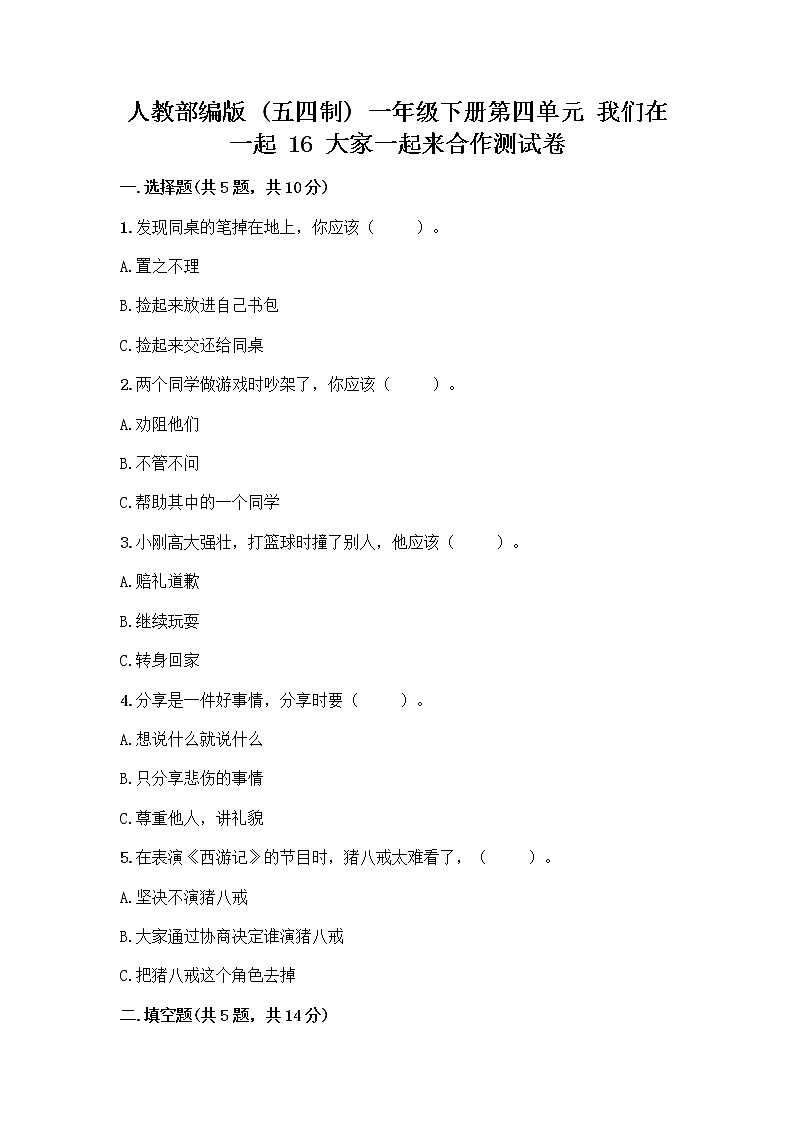 人教部编版（五四制）一年级下册第四单元 我们在一起 16 大家一起来合作测试卷

一.选择题(共5题，共10分)

1.发现同桌的笔掉在地上，你应该（　　）。

A.置之不理

B.捡起来放进自己书包

C.捡起来交还给同桌

2.两个同学做游戏时吵架了，你应该（　　）。

A.劝阻他们

B.不管不问

C.帮助其中的一个同学

3.小刚高大强壮，打篮球时撞了别人，他应该（　　）。

A.赔礼道歉

B.继续玩耍

C.转身回家

4.分享是一件好事情，分享时要（　　）。

A.想说什么就说什么

B.只分享悲伤的事情

C.尊重他人，讲礼貌

5.在表演《西游记》的节目时，猪八戒太难看了，（　　）。

A.坚决不演猪八戒

B.大家通过协商决定谁演猪八戒

C.把猪八戒这个角色去掉

二.填空题(共5题，共14分)